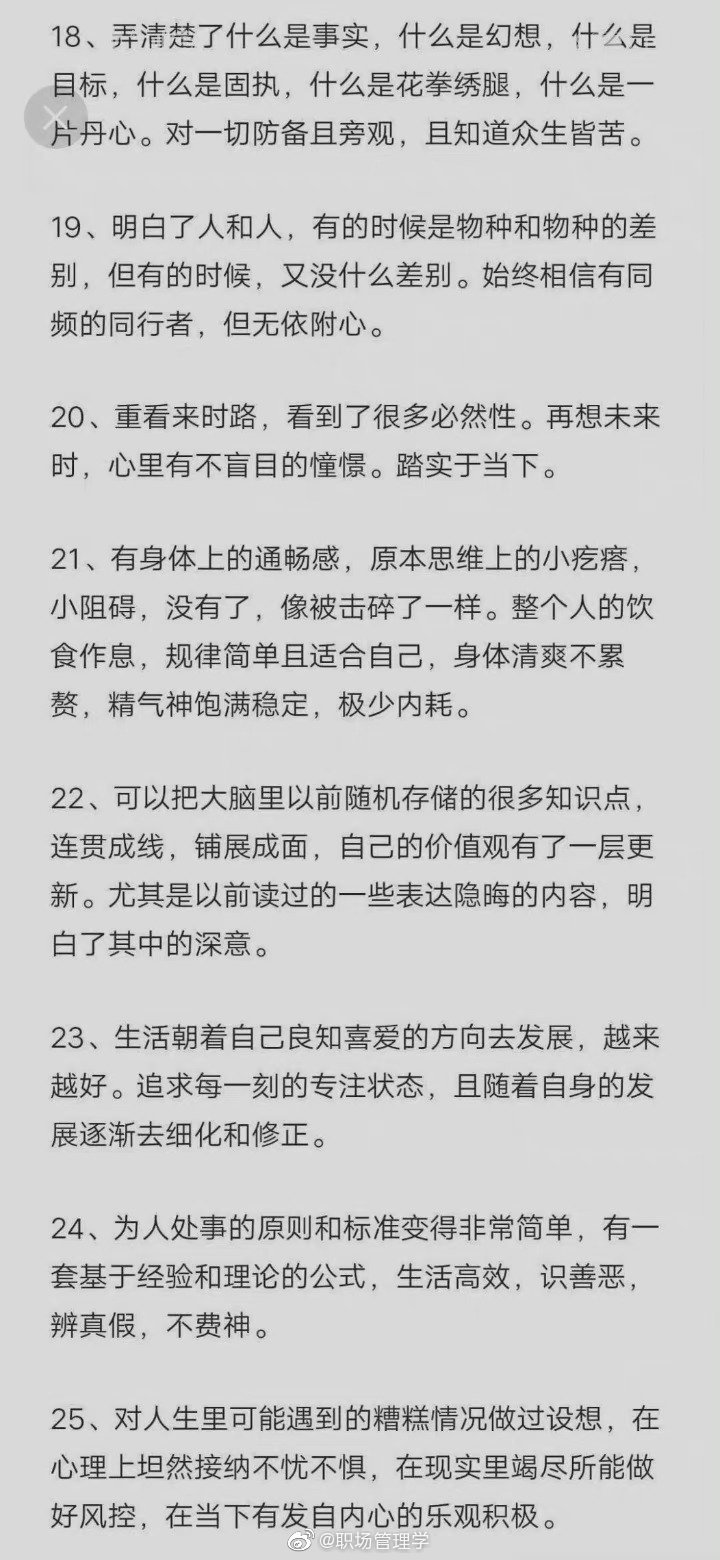 18、弄清楚了什么是事实，什么是幻想，什么是目标，什么是固执，什么是花拳绣腿，什么是一片丹心。对一切防备且旁观，且知道众生皆苦。

19、明白了人和人，有的时候是物种和物种的差别，但有的时候，又没什么差别。始终相信有同频的同行者，但无依附心。

20、重看来时路，看到了很多必然性。再想未来时，心里有不盲目的憧憬。踏实于当下。

21、有身体上的通畅感，原本思维上的小疙瘩，小阻碍，没有了，像被击碎了一样。整个人的饮食作息，规律简单且适合自己，身体清爽不累赘，精气神饱满稳定，极少内耗。

22、可以把大脑里以前随机存储的很多知识点，连贯成线，铺展成面，自己的价值观有了一层更新。尤其是以前读过的一些表达隐晦的内容，明白了其中的深意。

23、生活朝着自己良知喜爱的方向去发展，越来越好。追求每一刻的专注状态，且随着自身的发展逐渐去细化和修正。

24、为人处事的原则和标准变得非常简单，有一套基于经验和理论的公式，生活高效，识善恶，辨真假，不费神。

25、对人生里可能遇到的糟糕情况做过设想，在心理上坦然接纳不忧不惧，在现实里竭尽所能做好风控，在当下有发自内心的乐观积极。

@职场管理学